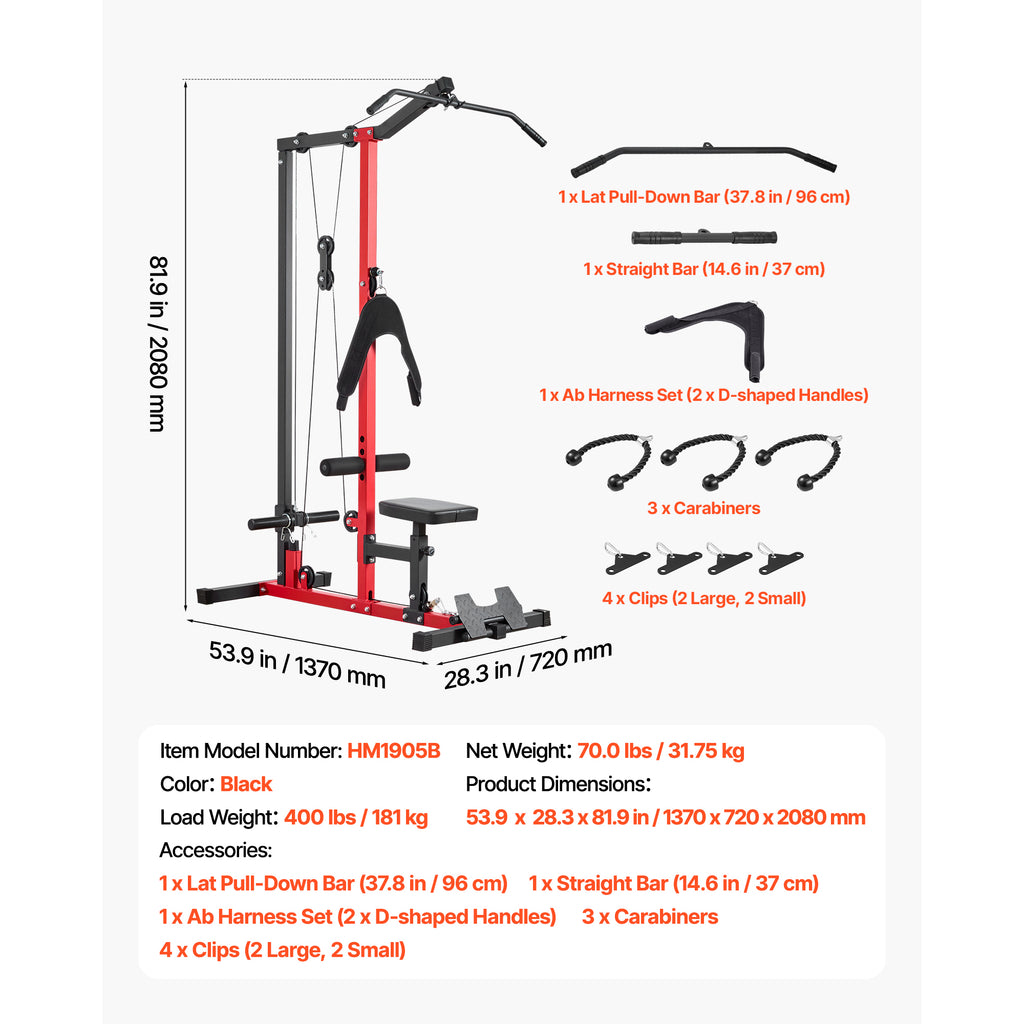 81.9 in / 2080 mm

53.9 in / 1370 mm

28.3 in / 720 mm

1 x Lat Pull-Down Bar (37.8 in / 96 cm)

1 x Straight Bar (14.6 in / 37 cm)

1 x Ab Harness Set (2 x D-shaped Handles)

3 x Carabiners

4 x Clips (2 Large, 2 Small)

Item Model Number: HM1905B

Color: Black

Load Weight: 400 lbs / 181 kg

Net Weight: 70.0 lbs / 31.75 kg

Product Dimensions:

53.9 x 28.3 x 81.9 in / 1370 x 720 x 2080 mm

Accessories:

1 x Lat Pull-Down Bar (37.8 in / 96 cm) 1 x Straight Bar (14.6 in / 37 cm)

1 x Ab Harness Set (2 x D-shaped Handles) 3 x Carabiners

4 x Clips (2 Large, 2 Small)